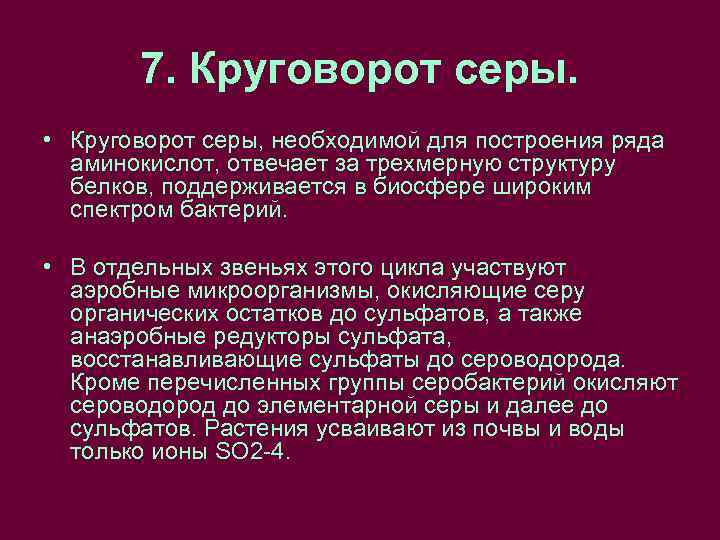 7. Круговорот серы.

• Круговорот серы, необходимой для построения ряда аминокислот, отвечает за трехмерную структуру белков, поддерживается в биосфере широким спектром бактерий.

• В отдельных звеньях этого цикла участвуют аэробные микроорганизмы, окисляющие серу органических остатков до сульфатов, а также анаэробные редукторы сульфата, восстанавливающие сульфаты до сероводорода. Кроме перечисленных группы серобактерий окисляют сероводород до элементарной серы и далее до сульфатов. Растения усваивают из почвы и воды только ионы SO2-4.